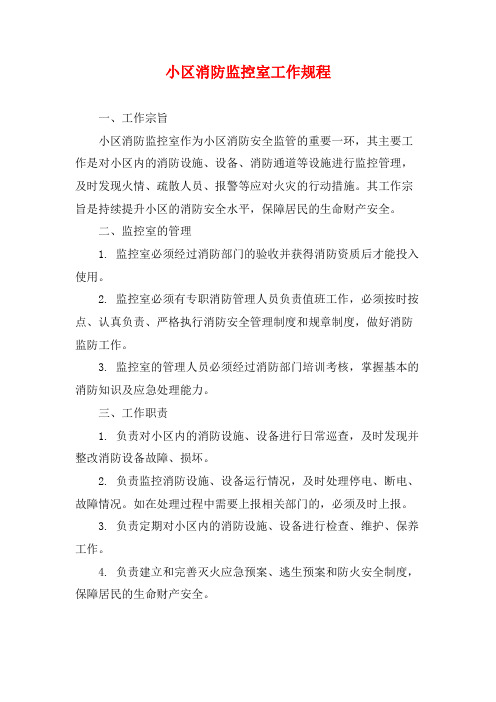 小区消防监控室工作规程

一、工作宗旨

小区消防监控室作为小区消防安全监管的重要一环，其主要工作是对小区内的消防设施、设备、消防通道等设施进行监控管理，及时发现火情、疏散人员、报警等应对火灾的行动措施。其工作宗旨是持续提升小区的消防安全水平，保障居民的生命财产安全。

二、监控室的管理

1. 监控室必须经过消防部门的验收并获得消防资质后才能投入使用。

2. 监控室必须有专职消防管理人员负责值班工作，必须按时按点、认真负责、严格执行消防安全管理制度和规章制度，做好消防监防工作。

3. 监控室的管理人员必须经过消防部门培训考核，掌握基本的消防知识及应急处理能力。

三、工作职责

1. 负责对小区内的消防设施、设备进行日常巡查，及时发现并整改消防设备故障、损坏。

2. 负责监控消防设施、设备运行情况，及时处理停电、断电、故障情况。如在处理过程中需要上报相关部门的，必须及时上报。

3. 负责定期对小区内的消防设施、设备进行检查、维护、保养工作。

4. 负责建立和完善灭火应急预案、逃生预案和防火安全制度，保障居民的生命财产安全。